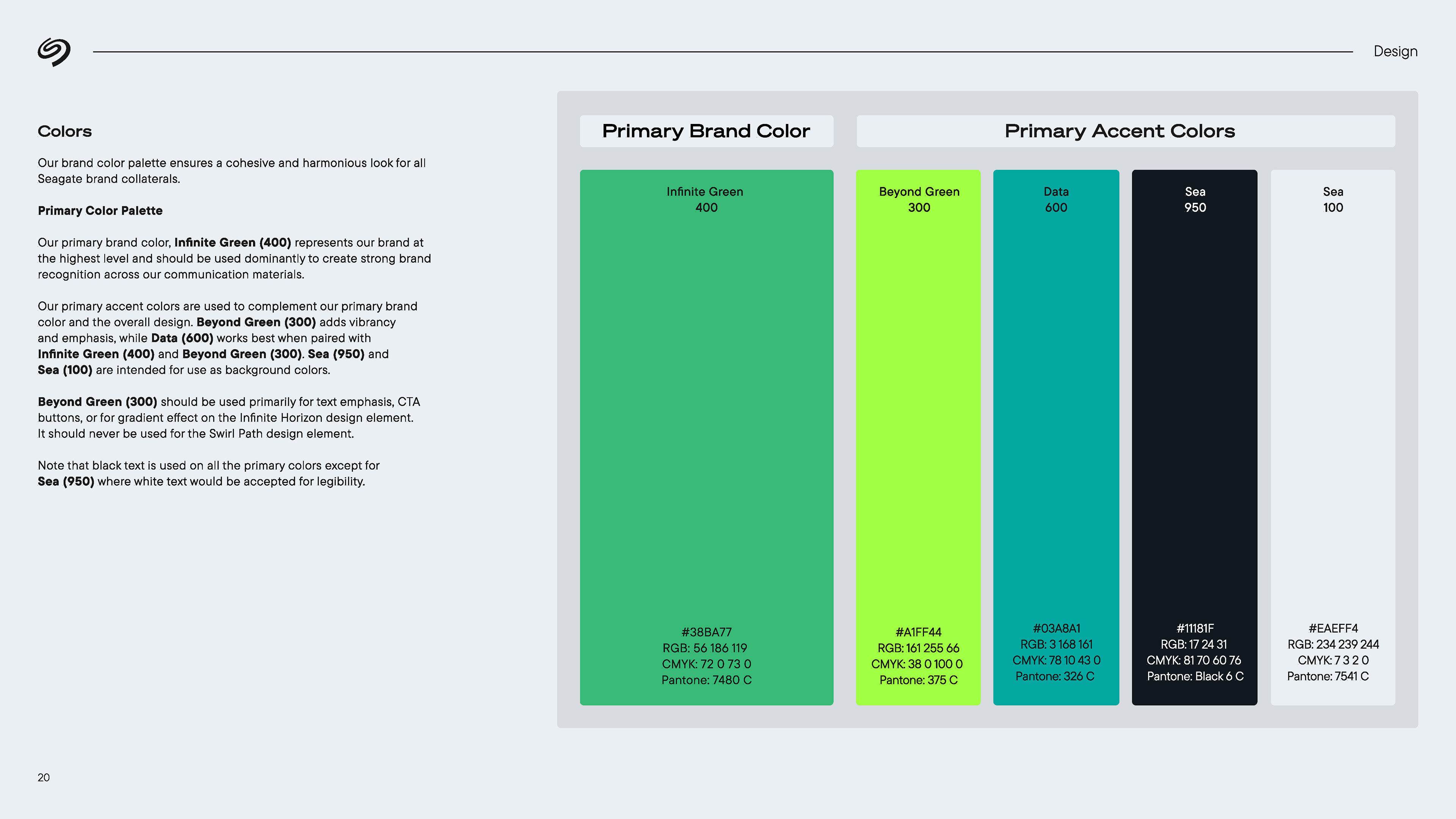 Design

Colors

Our brand color palette ensures a cohesive and harmonious look for all Seagate brand collaterals.

Primary Color Palette

Our primary brand color, Infinite Green (400) represents our brand at the highest level and should be used dominantly to create strong brand recognition across our communication materials.

Our primary accent colors are used to complement our primary brand color and the overall design. Beyond Green (300) adds vibrancy and emphasis, while Data (600) works best when paired with Infinite Green (400) and Beyond Green (300). Sea (950) and Sea (100) are intended for use as background colors.

Beyond Green (300) should be used primarily for text emphasis, CTA buttons, or for gradient effect on the Infinite Horizon design element. It should never be used for the Swirl Path design element.

Note that black text is used on all the primary colors except for Sea (950) where white text would be accepted for legibility.

Primary Brand Color

Infinite Green
400

#38BA77
RGB: 56 186 119
CMYK: 72 0 73 0
Pantone: 7480 C

Primary Accent Colors

Beyond Green
300

#A1FF44
RGB: 161 255 66
CMYK: 38 0 100 0
Pantone: 375 C

Data
600

#03A8A1
RGB: 3 168 161
CMYK: 78 10 43 0
Pantone: 326 C

Sea
950

#11181F
RGB: 17 24 31
CMYK: 81 70 60 76
Pantone: Black 6 C

Sea
100

#EAEFF4
RGB: 234 239 244
CMYK: 7 3 2 0
Pantone: 7541 C

20